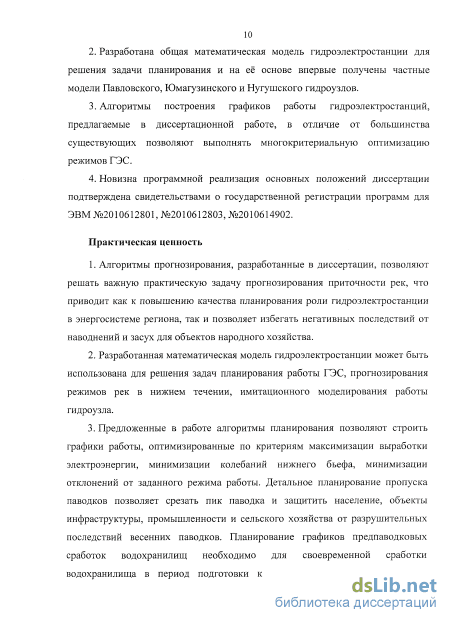 10

2. Разработана общая математическая модель гидроэлектростанции для решения задачи планирования и на её основе впервые получены частные модели Павловского, Юмагузинского и Нугушского гидроузлов.

3. Алгоритмы построения графиков работы гидроэлектростанций, предлагаемые в диссертационной работе, в отличие от большинства существующих позволяют выполнять многокритериальную оптимизацию режимов ГЭС.

4. Новизна программной реализация основных положений диссертации подтверждена свидетельствами о государственной регистрации программ для ЭВМ №2010612801, №2010612803, №2010614902.

Практическая ценность

1. Алгоритмы прогнозирования, разработанные в диссертации, позволяют решать важную практическую задачу прогнозирования приточности рек, что приводит как к повышению качества планирования роли гидроэлектростанции в энергосистеме региона, так и позволяет избегать негативных последствий от наводнений и засух для объектов народного хозяйства.

2. Разработанная математическая модель гидроэлектростанции может быть использована для решения задач планирования работы ГЭС, прогнозирования режимов рек в нижнем течении, имитационного моделирования работы гидроузла.

3. Предложенные в работе алгоритмы планирования позволяют строить графики работы, оптимизированные по критериям максимизации выработки электроэнергии, минимизации колебаний нижнего бьефа, минимизации отклонений от заданного режима работы. Детальное планирование пропуска паводков позволяет срезать пик паводка и защитить население, объекты инфраструктуры, промышленности и сельского хозяйства от разрушительных последствий весенних паводков. Планирование графиков предпаводковых сработок водохранилищ необходимо для своевременной сработки водохранилища в период подготовки к

dsLib.net
библиотека диссертаций